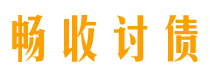 畅收讨债